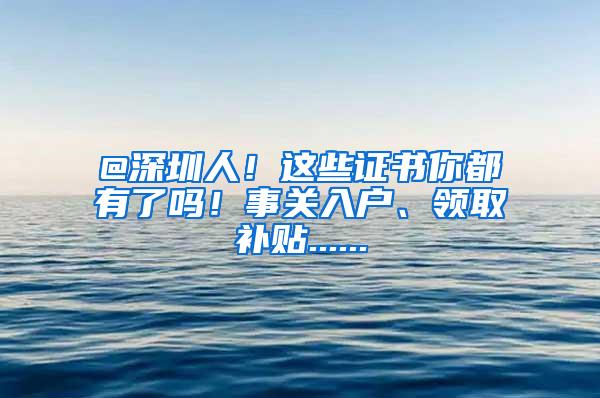 @深圳人！这些证书你都有了吗！事关入户、领取补贴……